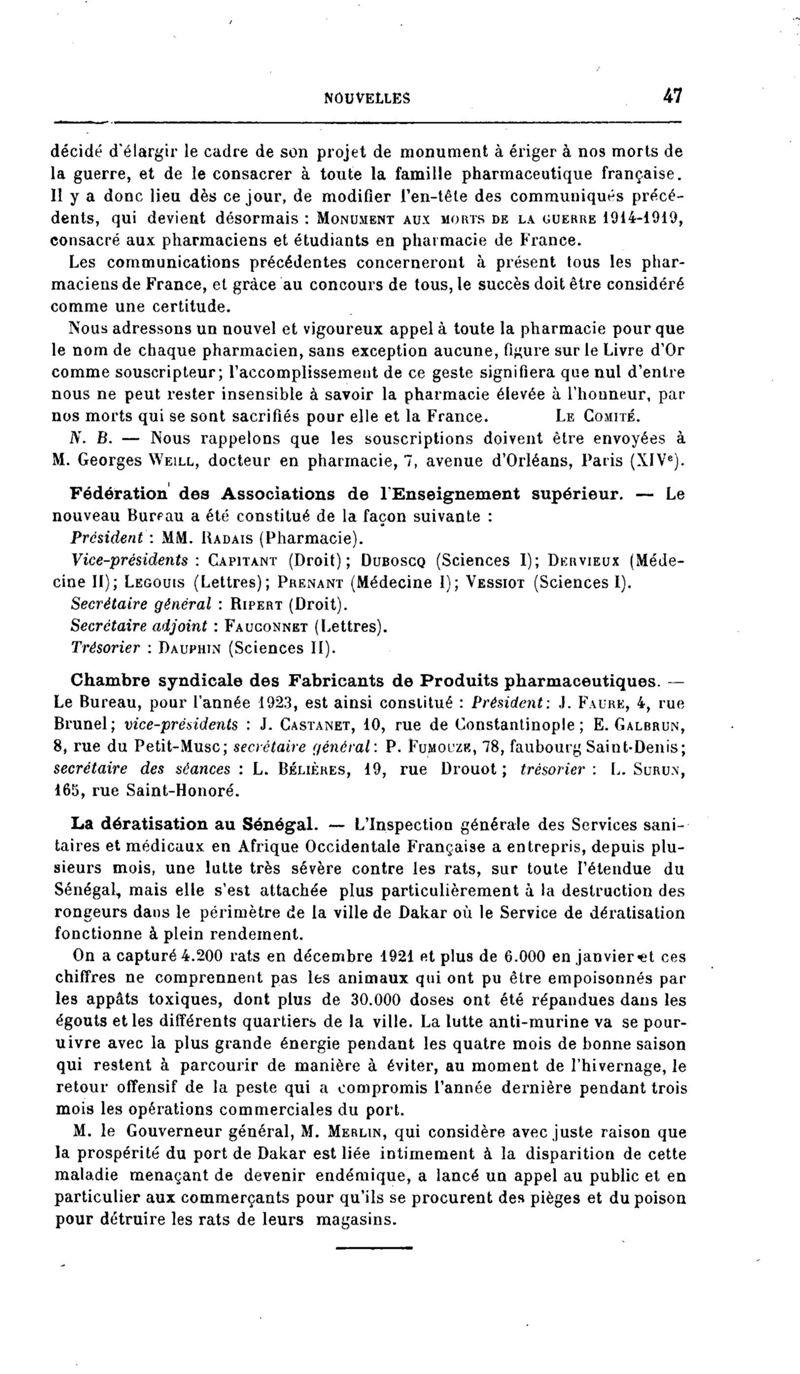 NOUVELLES 47

décidé d'élargir le cadre de son projet de monument à ériger à nos morts de la guerre, et de le consacrer à toute la famille pharmaceutique française. Il y a donc lieu dès ce jour, de modifier l'en-tête des communiqués précédents, qui devient désormais : MONUMENT AUX MORTS DE LA GUERRE 1914-1919, consacré aux pharmaciens et étudiants en pharmacie de France.

Les communications précédentes concerneront à présent tous les pharmaciens de France, et grâce au concours de tous, le succès doit être considéré comme une certitude.

Nous adressons un nouvel et vigoureux appel à toute la pharmacie pour que le nom de chaque pharmacien, sans exception aucune, figure sur le Livre d'Or comme souscripteur; l'accomplissement de ce geste signifiera que nul d'entre nous ne peut rester insensible à savoir la pharmacie élevée à l'honneur, par nos morts qui se sont sacrifiés pour elle et la France. LE COMITÉ.

N. B. — Nous rappelons que les souscriptions doivent être envoyées à M. Georges WEILL, docteur en pharmacie, 7, avenue d'Orléans, Paris (XIVe).

Fédération des Associations de l'Enseignement supérieur. — Le nouveau Bureau a été constitué de la façon suivante :
Président : MM. RADAIS (Pharmacie).
Vice-présidents : CAPITANT (Droit); DUBOSCQ (Sciences I); DERVIEUX (Médecine II); LEGOUIS (Lettres); PRENANT (Médecine I); VESSIOT (Sciences I).
Secrétaire général : RIPERT (Droit).
Secrétaire adjoint : FAUCONNET (Lettres).
Trésorier : DAUPHIN (Sciences II).

Chambre syndicale des Fabricants de Produits pharmaceutiques. — Le Bureau, pour l'année 1923, est ainsi constitué : Président: J. FAURE, 4, rue Brunel; vice-présidents : J. CASTANET, 10, rue de Constantinople; E. GALBRUN, 8, rue du Petit-Musc; secrétaire général: P. FUMOUZE, 78, faubourg Saint-Denis; secrétaire des séances : L. BÉLIÈRES, 19, rue Drouot; trésorier : L. SURUN, 165, rue Saint-Honoré.

La dératisation au Sénégal. — L'Inspection générale des Services sanitaires et médicaux en Afrique Occidentale Française a entrepris, depuis plusieurs mois, une lutte très sévère contre les rats, sur toute l'étendue du Sénégal, mais elle s'est attachée plus particulièrement à la destruction des rongeurs dans le périmètre de la ville de Dakar où le Service de dératisation fonctionne à plein rendement.

On a capturé 4.200 rats en décembre 1921 et plus de 6.000 en janvier et ces chiffres ne comprennent pas les animaux qui ont pu être empoisonnés par les appâts toxiques, dont plus de 30.000 doses ont été répandues dans les égouts et les différents quartiers de la ville. La lutte anti-murine va se poursuivre avec la plus grande énergie pendant les quatre mois de bonne saison qui restent à parcourir de manière à éviter, au moment de l'hivernage, le retour offensif de la peste qui a compromis l'année dernière pendant trois mois les opérations commerciales du port.

M. le Gouverneur général, M. MERLIN, qui considère avec juste raison que la prospérité du port de Dakar est liée intimement à la disparition de cette maladie menaçant de devenir endémique, a lancé un appel au public et en particulier aux commerçants pour qu'ils se procurent des pièges et du poison pour détruire les rats de leurs magasins.